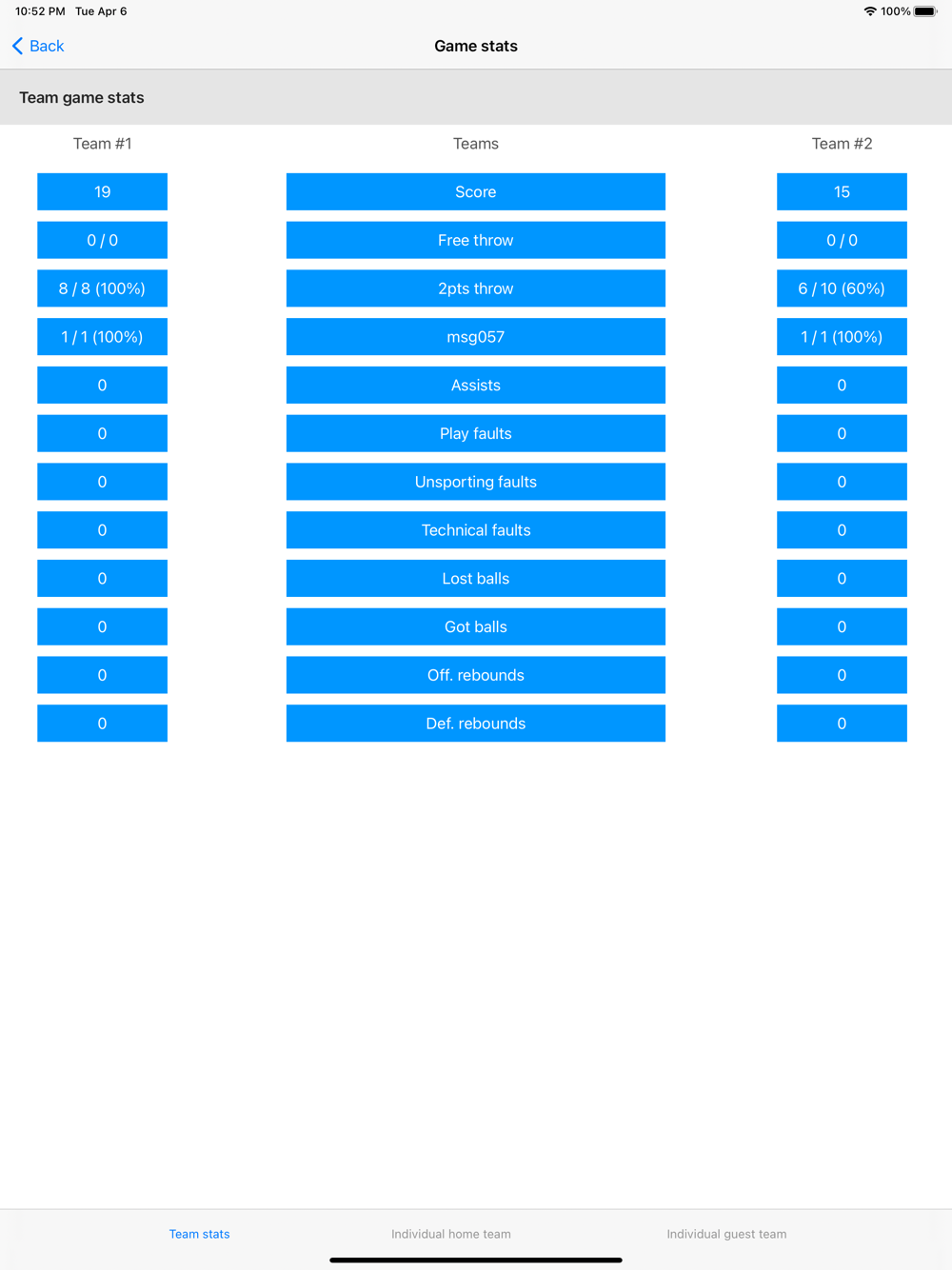 10:52 PM Tue Apr 6

100%

Back

Game stats

Team game stats

| Team #1 | Teams | Team #2 |
|---|---|---|
| 19 | Score | 15 |
| 0 / 0 | Free throw | 0 / 0 |
| 8 / 8 (100%) | 2pts throw | 6 / 10 (60%) |
| 1 / 1 (100%) | msg057 | 1 / 1 (100%) |
| 0 | Assists | 0 |
| 0 | Play faults | 0 |
| 0 | Unsporting faults | 0 |
| 0 | Technical faults | 0 |
| 0 | Lost balls | 0 |
| 0 | Got balls | 0 |
| 0 | Off. rebounds | 0 |
| 0 | Def. rebounds | 0 |

Team stats

Individual home team

Individual guest team